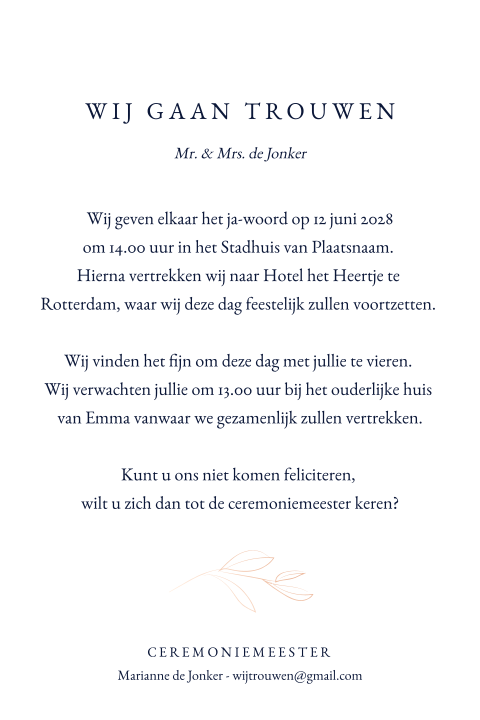 WIJ GAAN TROUWEN

Mr. & Mrs. de Jonker

Wij geven elkaar het ja-woord op 12 juni 2028 om 14.00 uur in het Stadhuis van Plaatsnaam. Hierna vertrekken wij naar Hotel het Heertje te Rotterdam, waar wij deze dag feestelijk zullen voortzetten.

Wij vinden het fijn om deze dag met jullie te vieren. Wij verwachten jullie om 13.00 uur bij het ouderlijke huis van Emma vanwaar we gezamenlijk zullen vertrekken.

Kunt u ons niet komen feliciteren, wilt u zich dan tot de ceremoniemeester keren?

CEREMONIEMEESTER

Marianne de Jonker - wijtrouwen@gmail.com